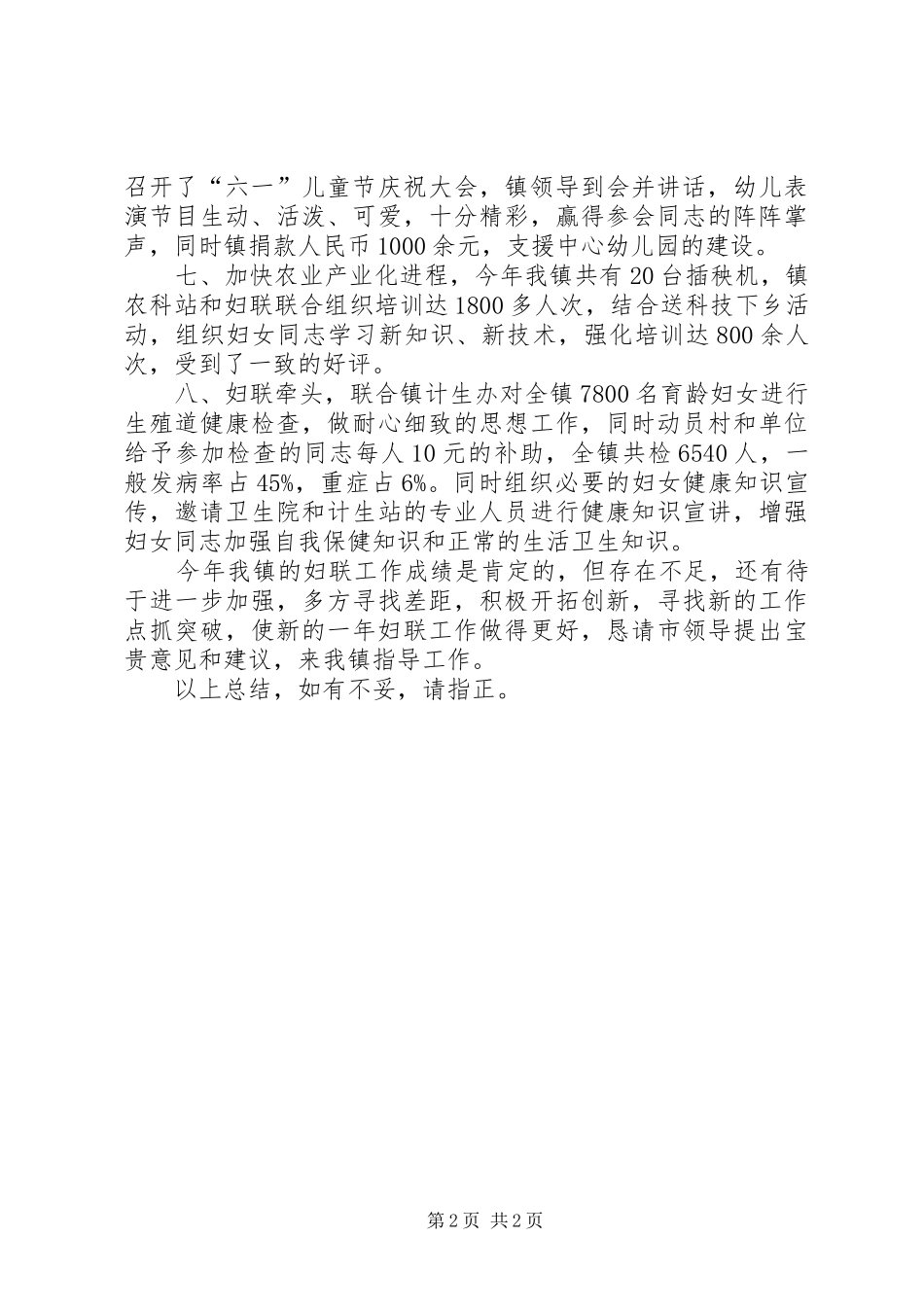 召开了“六一”儿童节庆祝大会，镇领导到会并讲话，幼儿表演节目生动、活泼、可爱，十分精彩，赢得参会同志的阵阵掌声，同时镇捐款人民币1000余元，支援中心幼儿园的建设。

七、加快农业产业化进程，今年我镇共有20台插秧机，镇农科站和妇联联合组织培训达1800多人次，结合送科技下乡活动，组织妇女同志学习新知识、新技术，强化培训达800余人次，受到了一致的好评。

八、妇联牵头，联合镇计生办对全镇7800名育龄妇女进行生殖道健康检查，做耐心细致的思想工作，同时动员村和单位给予参加检查的同志每人10元的补助，全镇共检6540人，一般发病率占45%，重症占6%。同时组织必要的妇女健康知识宣传，邀请卫生院和计生站的专业人员进行健康知识宣讲，增强妇女同志加强自我保健知识和正常的生活卫生知识。

今年我镇的妇联工作成绩是肯定的，但存在不足，还有待于进一步加强，多方寻找差距，积极开拓创新，寻找新的工作点抓突破，使新的一年妇联工作做得更好，恳请市领导提出宝贵意见和建议，来我镇指导工作。

以上总结，如有不妥，请指正。

第2页 共2页